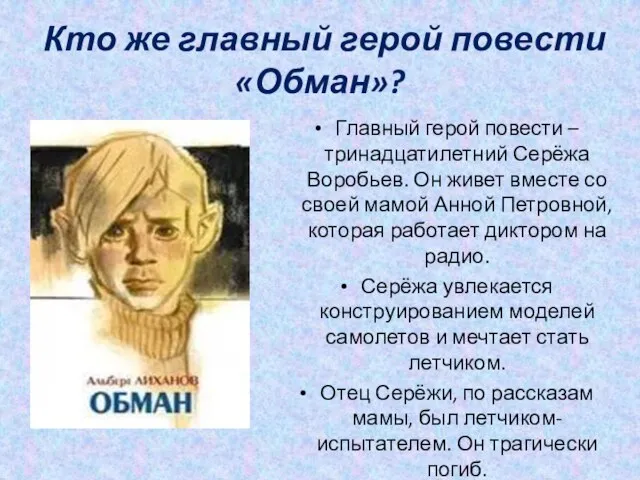 Кто же главный герой повести «Обман»?

Альберт ЛИХАНОВ
ОБМАН

• Главный герой повести – тринадцатилетний Серёжа Воробьев. Он живет вместе со своей мамой Анной Петровной, которая работает диктором на радио.

• Серёжа увлекается конструированием моделей самолетов и мечтает стать летчиком.

• Отец Серёжи, по рассказам мамы, был летчиком-испытателем. Он трагически погиб.